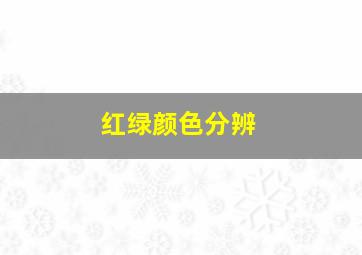 红绿颜色分辨